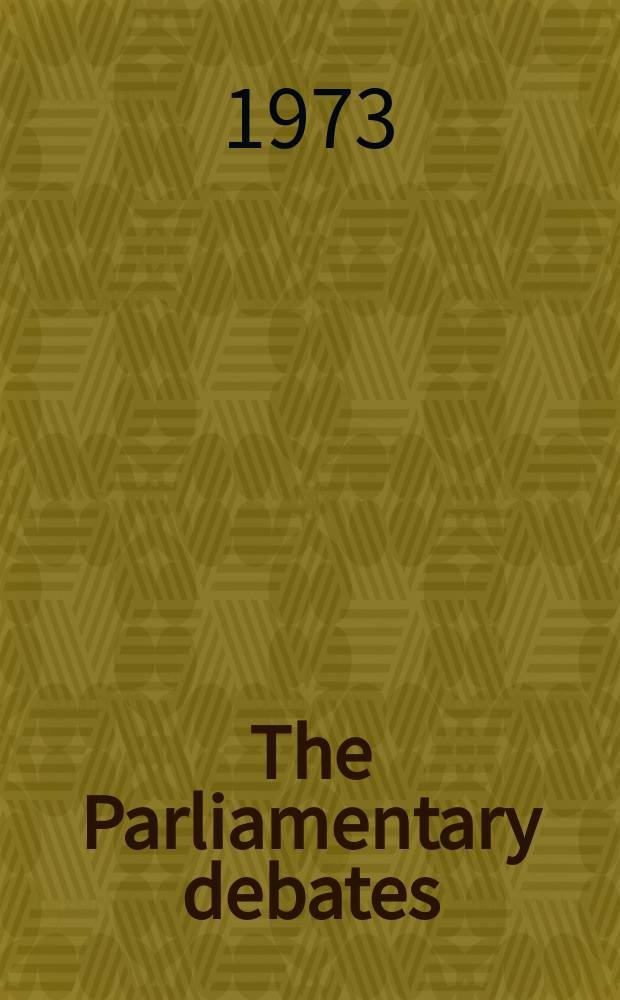 1973

The Parliamentary debates